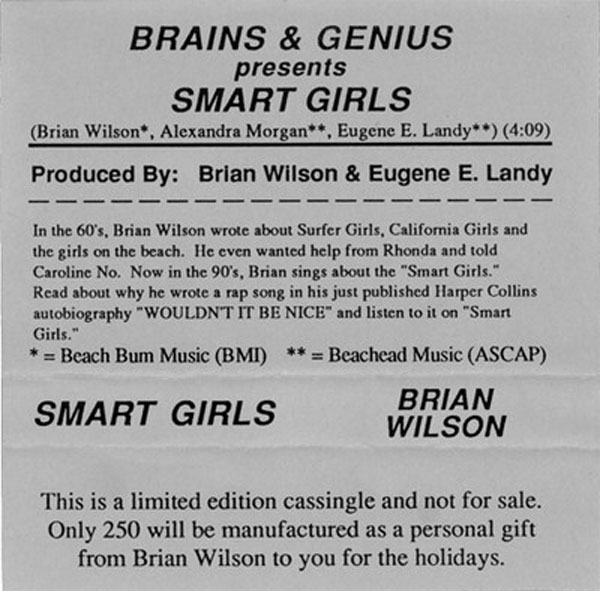 BRAINS & GENIUS
presents
SMART GIRLS
(Brian Wilson*, Alexandra Morgan**, Eugene E. Landy**) (4:09)

Produced By: Brian Wilson & Eugene E. Landy

In the 60's, Brian Wilson wrote about Surfer Girls, California Girls and the girls on the beach. He even wanted help from Rhonda and told Caroline No. Now in the 90's, Brian sings about the "Smart Girls." Read about why he wrote a rap song in his just published Harper Collins autobiography "WOULDN'T IT BE NICE" and listen to it on "Smart Girls."

* = Beach Bum Music (BMI) ** = Beachead Music (ASCAP)

SMART GIRLS

BRIAN
WILSON

This is a limited edition cassingle and not for sale. Only 250 will be manufactured as a personal gift from Brian Wilson to you for the holidays.